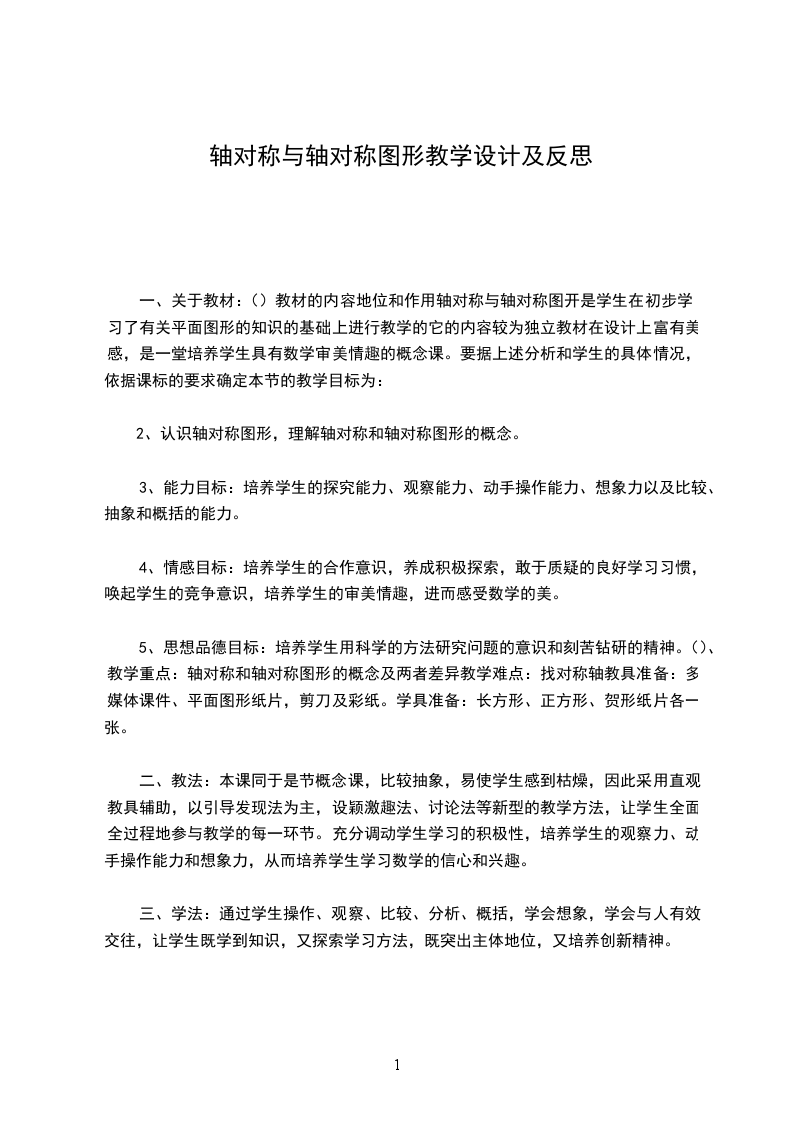 轴对称与轴对称图形教学设计及反思

一、关于教材：（）教材的内容地位和作用轴对称与轴对称图开是学生在初步学习了有关平面图形的知识的基础上进行教学的它的内容较为独立教材在设计上富有美感，是一堂培养学生具有数学审美情趣的概念课。要据上述分析和学生的具体情况，依据课标的要求确定本节的教学目标为：

2、认识轴对称图形，理解轴对称和轴对称图形的概念。

3、能力目标：培养学生的探究能力、观察能力、动手操作能力、想象力以及比较、抽象和概括的能力。

4、情感目标：培养学生的合作意识，养成积极探索，敢于质疑的良好学习习惯，唤起学生的竞争意识，培养学生的审美情趣，进而感受数学的美。

5、思想品德目标：培养学生用科学的方法研究问题的意识和刻苦钻研的精神。（）、教学重点：轴对称和轴对称图形的概念及两者差异教学难点：找对称轴教具准备：多媒体课件、平面图形纸片，剪刀及彩纸。学具准备：长方形、正方形、贺形纸片各一张。

二、教法：本课同于是节概念课，比较抽象，易使学生感到枯燥，因此采用直观教具辅助，以引导发现法为主，设颖激趣法、讨论法等新型的教学方法，让学生全面全过程地参与教学的每一环节。充分调动学生学习的积极性，培养学生的观察力、动手操作能力和想象力，从而培养学生学习数学的信心和兴趣。

三、学法：通过学生操作、观察、比较、分析、概括，学会想象，学会与人有效交往，让学生既学到知识，又探索学习方法，既突出主体地位，又培养创新精神。

1